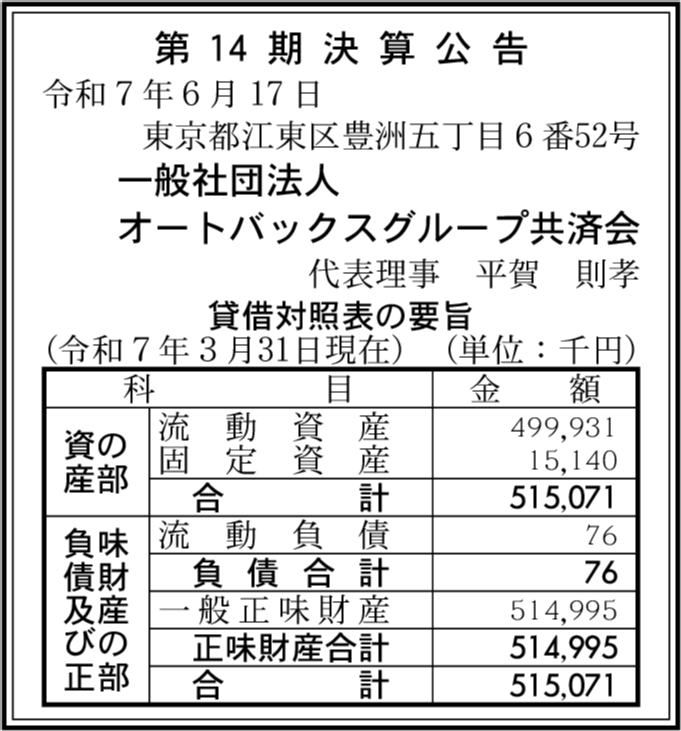 第14期決算公告

令和7年6月17日

東京都江東区豊洲五丁目6番52号

一般社団法人

オートバックスグループ共済会

代表理事　平賀　則孝

貸借対照表の要旨

(令和7年3月31日現在)　(単位：千円)

| 科目 | | 金額 |
|---|---|---|
| 資産の部 | 流動資産 | 499,931 |
| | 固定資産 | 15,140 |
| | 合計 | 515,071 |
| 負債及び正味財産の部 | 流動負債 | 76 |
| | 負債合計 | 76 |
| | 一般正味財産 | 514,995 |
| | 正味財産合計 | 514,995 |
| | 合計 | 515,071 |